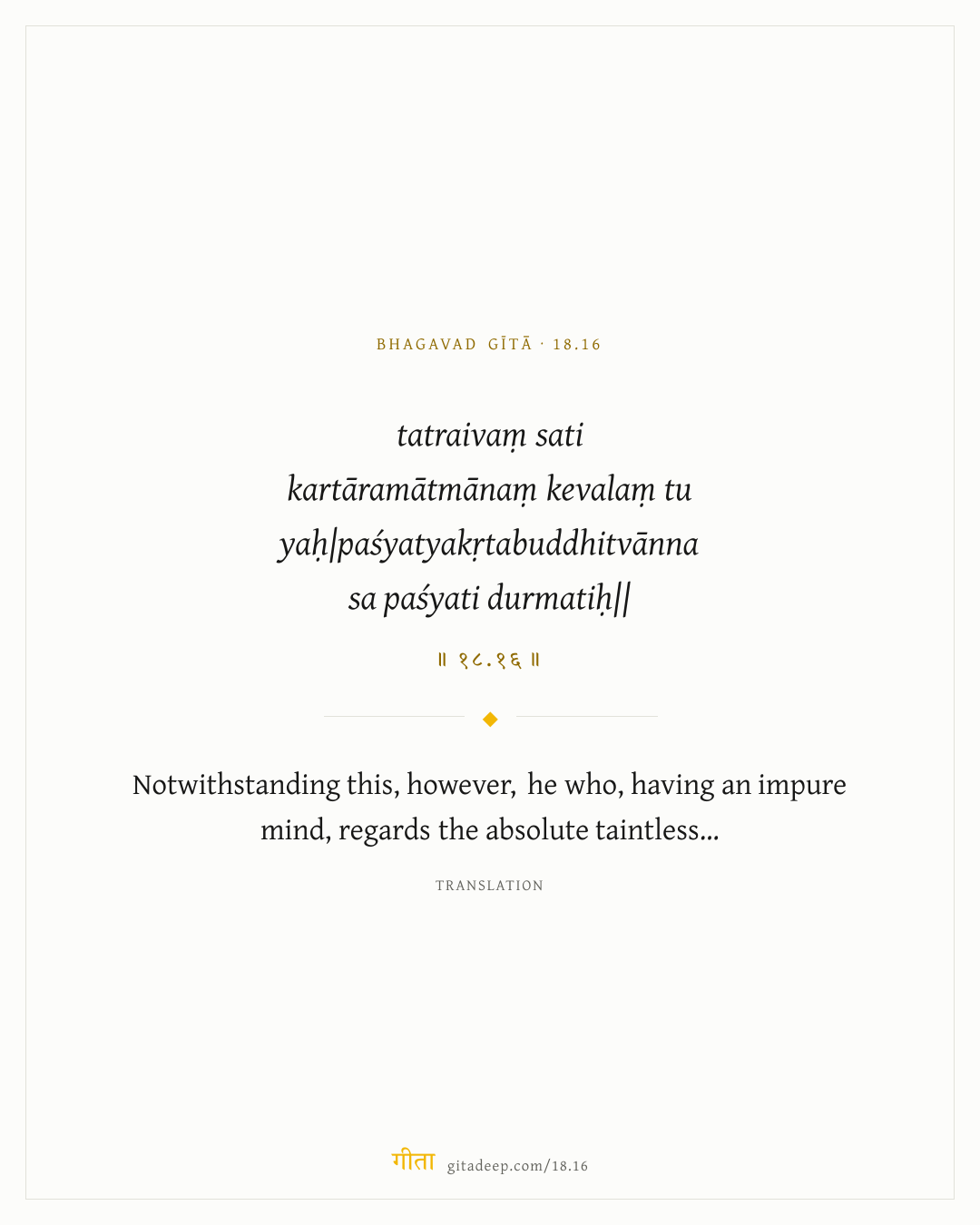 BHAGAVAD GĪTĀ · 18.16

tatraivaṃ sati
kartāramātmānaṃ kevalaṃ tu
yaḥ|paśyatyakṛtabuddhitvānna
sa paśyati durmatiḥ||

॥ १८.१६ ॥

Notwithstanding this, however, he who, having an impure mind, regards the absolute taintless...

TRANSLATION

गीता gitadeep.com/18.16